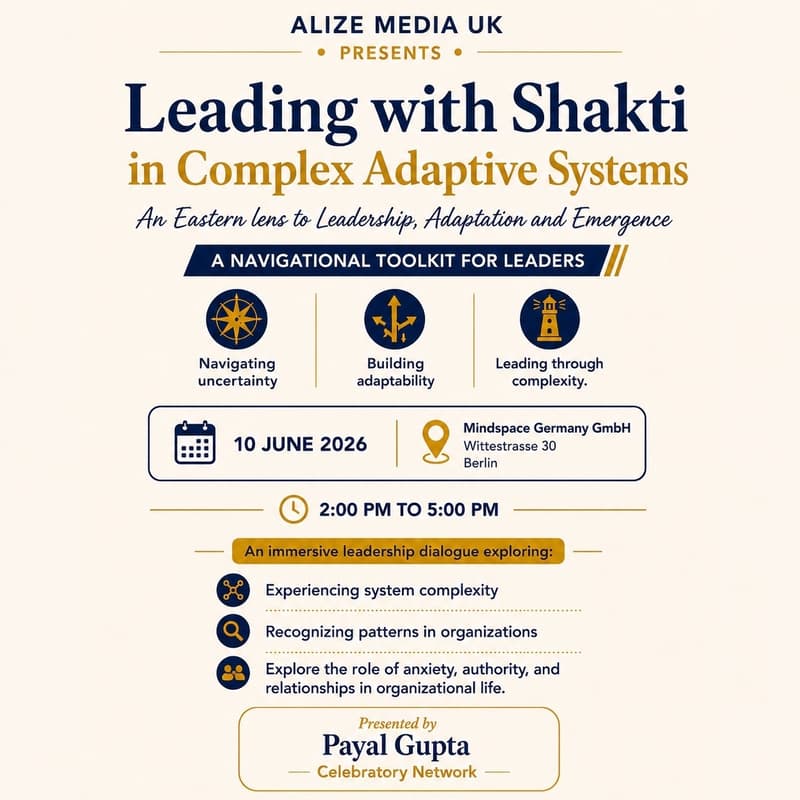 ALIZE MEDIA UK

• PRESENTS •

Leading with Shakti
in Complex Adaptive Systems

An Eastern lens to Leadership, Adaptation and Emergence

A NAVIGATIONAL TOOLKIT FOR LEADERS

Navigating uncertainty

Building adaptability

Leading through complexity.

10 JUNE 2026

Mindspace Germany GmbH
Wittestrasse 30
Berlin

2:00 PM TO 5:00 PM

An immersive leadership dialogue exploring:

Experiencing system complexity

Recognizing patterns in organizations

Explore the role of anxiety, authority, and relationships in organizational life.

Presented by
Payal Gupta
Celebratory Network